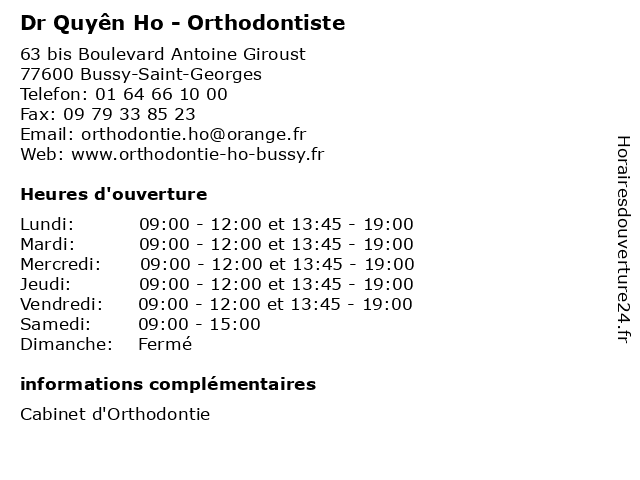 Dr Quyên Ho - Orthodontiste

63 bis Boulevard Antoine Giroust
77600 Bussy-Saint-Georges
Telefon: 01 64 66 10 00
Fax: 09 79 33 85 23
Email: orthodontie.ho@orange.fr
Web: www.orthodontie-ho-bussy.fr

Heures d'ouverture

| | |
|---|---|
| Lundi: | 09:00 - 12:00 et 13:45 - 19:00 |
| Mardi: | 09:00 - 12:00 et 13:45 - 19:00 |
| Mercredi: | 09:00 - 12:00 et 13:45 - 19:00 |
| Jeudi: | 09:00 - 12:00 et 13:45 - 19:00 |
| Vendredi: | 09:00 - 12:00 et 13:45 - 19:00 |
| Samedi: | 09:00 - 15:00 |
| Dimanche: | Fermé |

informations complémentaires

Cabinet d'Orthodontie

Horairesdouverture24.fr